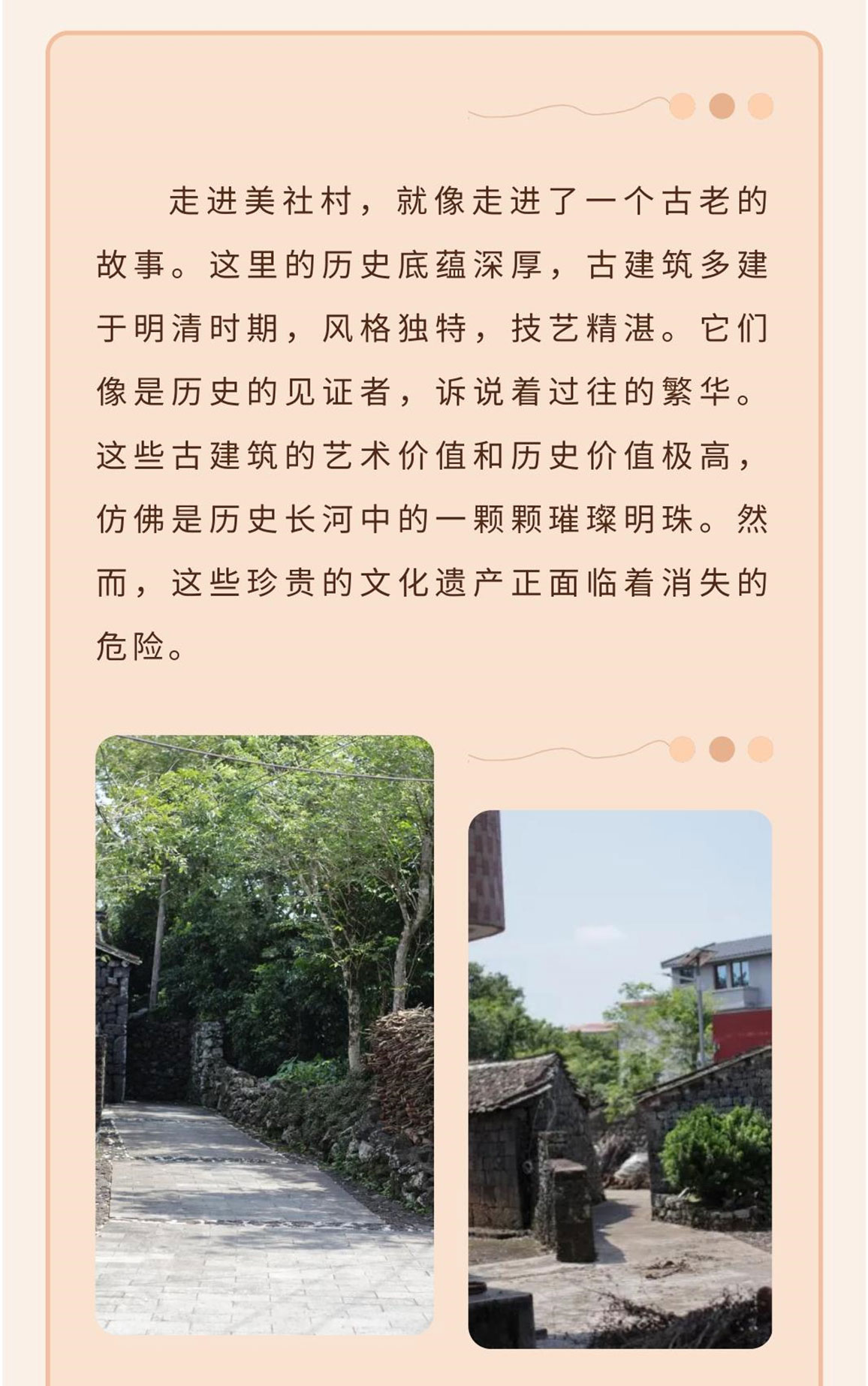 走进美社村，就像走进了一个古老的故事。这里的历史底蕴深厚，古建筑多建于明清时期，风格独特，技艺精湛。它们像是历史的见证者，诉说着过往的繁华。这些古建筑的艺术价值和历史价值极高，仿佛是历史长河中的一颗颗璀璨明珠。然而，这些珍贵的文化遗产正面临着消失的危险。